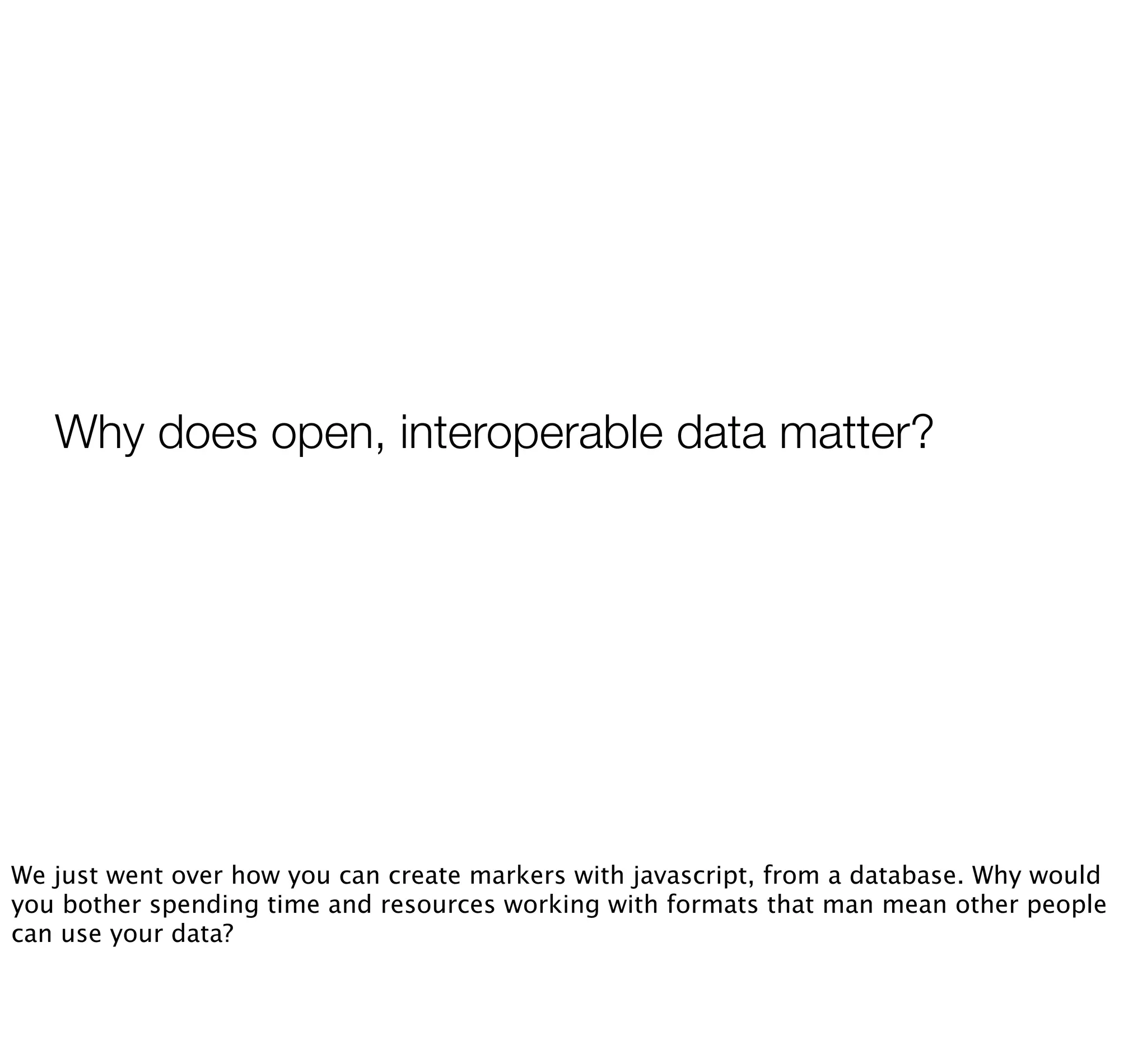 Why does open, interoperable data matter?

We just went over how you can create markers with javascript, from a database. Why would you bother spending time and resources working with formats that man mean other people can use your data?